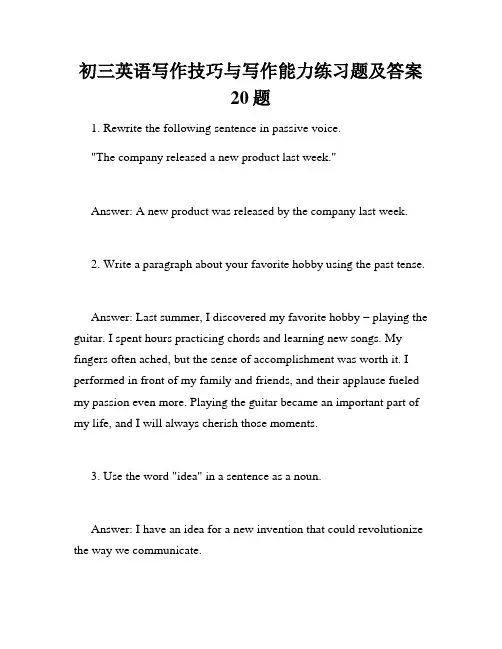 初三英语写作技巧与写作能力练习题及答案 20 题

1. Rewrite the following sentence in passive voice.

"The company released a new product last week."

Answer: A new product was released by the company last week.

2. Write a paragraph about your favorite hobby using the past tense.

Answer: Last summer, I discovered my favorite hobby – playing the guitar. I spent hours practicing chords and learning new songs. My fingers often ached, but the sense of accomplishment was worth it. I performed in front of my family and friends, and their applause fueled my passion even more. Playing the guitar became an important part of my life, and I will always cherish those moments.

3. Use the word "idea" in a sentence as a noun.

Answer: I have an idea for a new invention that could revolutionize the way we communicate.